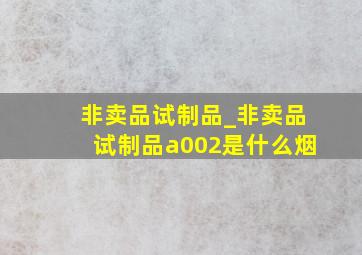 非卖品试制品_非卖品试制品a002是什么烟